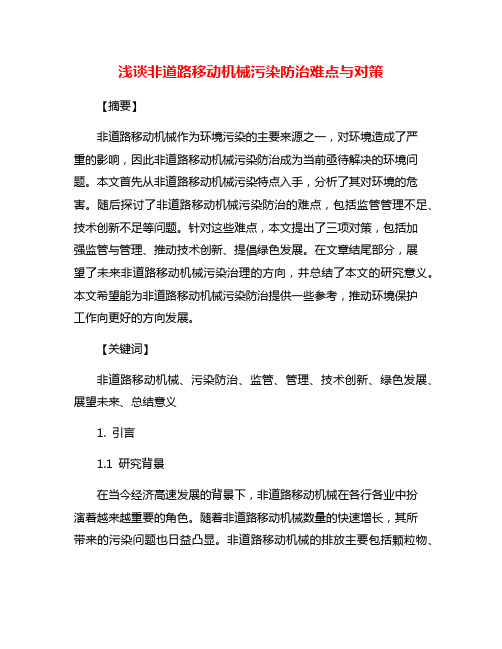 浅谈非道路移动机械污染防治难点与对策

【摘要】

非道路移动机械作为环境污染的主要来源之一，对环境造成了严重的影响，因此非道路移动机械污染防治成为当前亟待解决的环境问题。本文首先从非道路移动机械污染特点入手，分析了其对环境的危害。随后探讨了非道路移动机械污染防治的难点，包括监管管理不足、技术创新不足等问题。针对这些难点，本文提出了三项对策，包括加强监管与管理、推动技术创新、提倡绿色发展。在文章结尾部分，展望了未来非道路移动机械污染治理的方向，并总结了本文的研究意义。本文希望能为非道路移动机械污染防治提供一些参考，推动环境保护工作向更好的方向发展。

【关键词】

非道路移动机械、污染防治、监管、管理、技术创新、绿色发展、展望未来、总结意义

1. 引言

1.1 研究背景

在当今经济高速发展的背景下，非道路移动机械在各行各业中扮演着越来越重要的角色。随着非道路移动机械数量的快速增长，其所带来的污染问题也日益凸显。非道路移动机械的排放主要包括颗粒物、